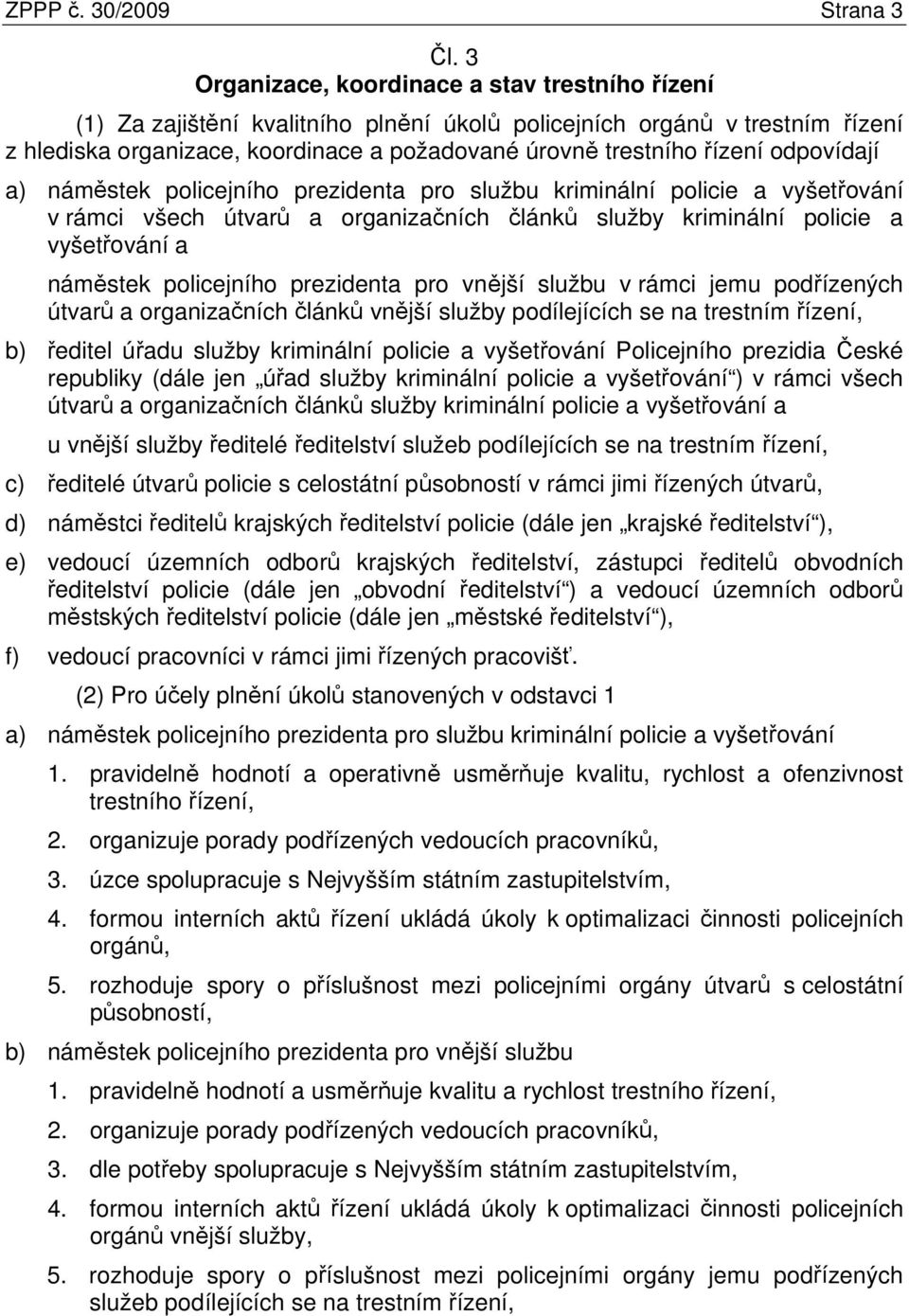 ZPPP č. 30/2009 Strana 3

Čl. 3
Organizace, koordinace a stav trestního řízení

(1) Za zajištění kvalitního plnění úkolů policejních orgánů v trestním řízení z hlediska organizace, koordinace a požadované úrovně trestního řízení odpovídají

a) náměstek policejního prezidenta pro službu kriminální policie a vyšetřování v rámci všech útvarů a organizačních článků služby kriminální policie a vyšetřování a

náměstek policejního prezidenta pro vnější službu v rámci jemu podřízených útvarů a organizačních článků vnější služby podílejících se na trestním řízení,

b) ředitel úřadu služby kriminální policie a vyšetřování Policejního prezidia České republiky (dále jen „úřad služby kriminální policie a vyšetřování“) v rámci všech útvarů a organizačních článků služby kriminální policie a vyšetřování a

u vnější služby ředitelé ředitelství služeb podílejících se na trestním řízení,

c) ředitelé útvarů policie s celostátní působností v rámci jimi řízených útvarů,

d) náměstci ředitelů krajských ředitelství policie (dále jen „krajské ředitelství“),

e) vedoucí územních odborů krajských ředitelství, zástupci ředitelů obvodních ředitelství policie (dále jen „obvodní ředitelství“) a vedoucí územních odborů městských ředitelství policie (dále jen „městské ředitelství“),

f) vedoucí pracovníci v rámci jimi řízených pracovišť.

(2) Pro účely plnění úkolů stanovených v odstavci 1

a) náměstek policejního prezidenta pro službu kriminální policie a vyšetřování

1. pravidelně hodnotí a operativně usměrňuje kvalitu, rychlost a ofenzivnost trestního řízení,

2. organizuje porady podřízených vedoucích pracovníků,

3. úzce spolupracuje s Nejvyšším státním zastupitelstvím,

4. formou interních aktů řízení ukládá úkoly k optimalizaci činnosti policejních orgánů,

5. rozhoduje spory o příslušnost mezi policejními orgány útvarů s celostátní působností,

b) náměstek policejního prezidenta pro vnější službu

1. pravidelně hodnotí a usměrňuje kvalitu a rychlost trestního řízení,

2. organizuje porady podřízených vedoucích pracovníků,

3. dle potřeby spolupracuje s Nejvyšším státním zastupitelstvím,

4. formou interních aktů řízení ukládá úkoly k optimalizaci činnosti policejních orgánů vnější služby,

5. rozhoduje spory o příslušnost mezi policejními orgány jemu podřízených služeb podílejících se na trestním řízení,